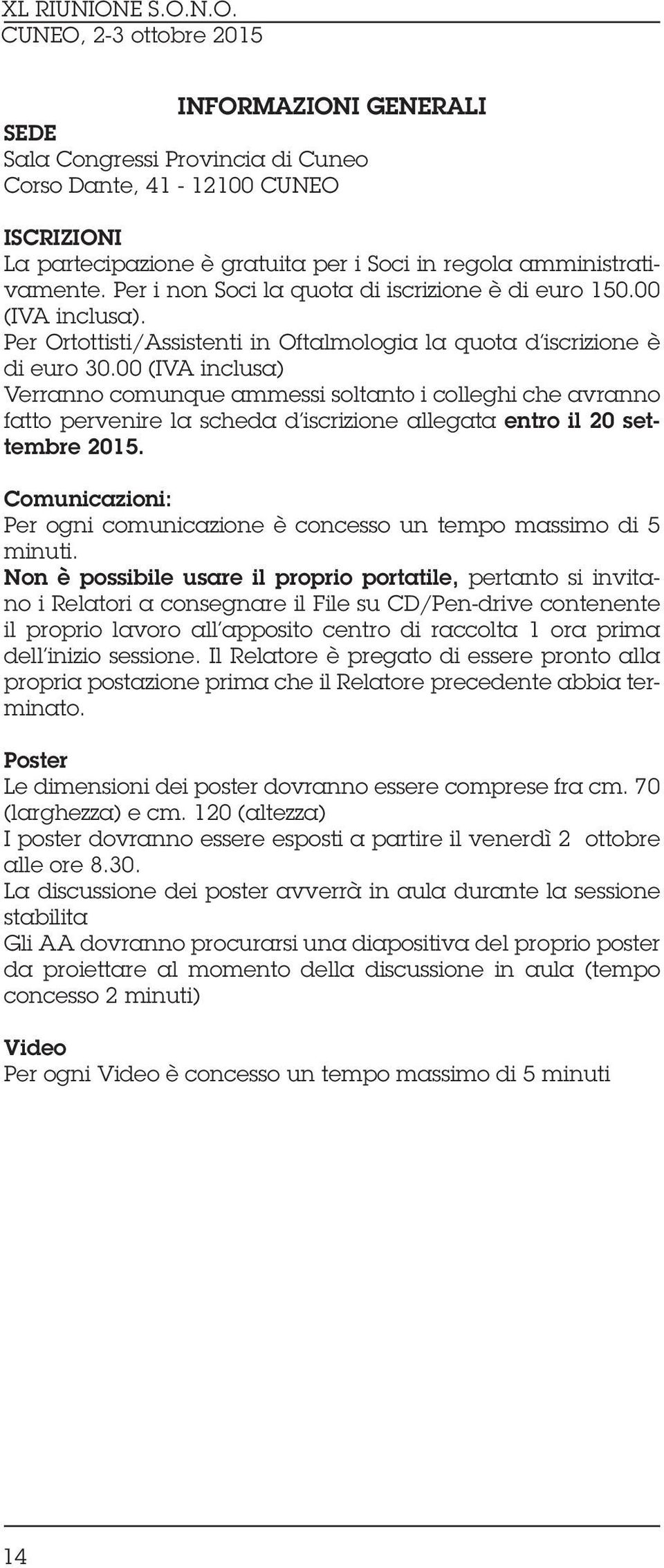 XL RIUNIONE S.O.N.O.
CUNEO, 2-3 ottobre 2015

INFORMAZIONI GENERALI

SEDE
Sala Congressi Provincia di Cuneo
Corso Dante, 41 - 12100 CUNEO

ISCRIZIONI
La partecipazione è gratuita per i Soci in regola amministrativamente. Per i non Soci la quota di iscrizione è di euro 150.00 (IVA inclusa).
Per Ortottisti/Assistenti in Oftalmologia la quota d'iscrizione è di euro 30.00 (IVA inclusa)
Verranno comunque ammessi soltanto i colleghi che avranno fatto pervenire la scheda d'iscrizione allegata entro il 20 settembre 2015.

Comunicazioni:
Per ogni comunicazione è concesso un tempo massimo di 5 minuti.
Non è possibile usare il proprio portatile, pertanto si invitano i Relatori a consegnare il File su CD/Pen-drive contenente il proprio lavoro all'apposito centro di raccolta 1 ora prima dell'inizio sessione. Il Relatore è pregato di essere pronto alla propria postazione prima che il Relatore precedente abbia terminato.

Poster
Le dimensioni dei poster dovranno essere comprese fra cm. 70 (larghezza) e cm. 120 (altezza)
I poster dovranno essere esposti a partire il venerdì 2 ottobre alle ore 8.30.
La discussione dei poster avverrà in aula durante la sessione stabilita
Gli AA dovranno procurarsi una diapositiva del proprio poster da proiettare al momento della discussione in aula (tempo concesso 2 minuti)

Video
Per ogni Video è concesso un tempo massimo di 5 minuti

14